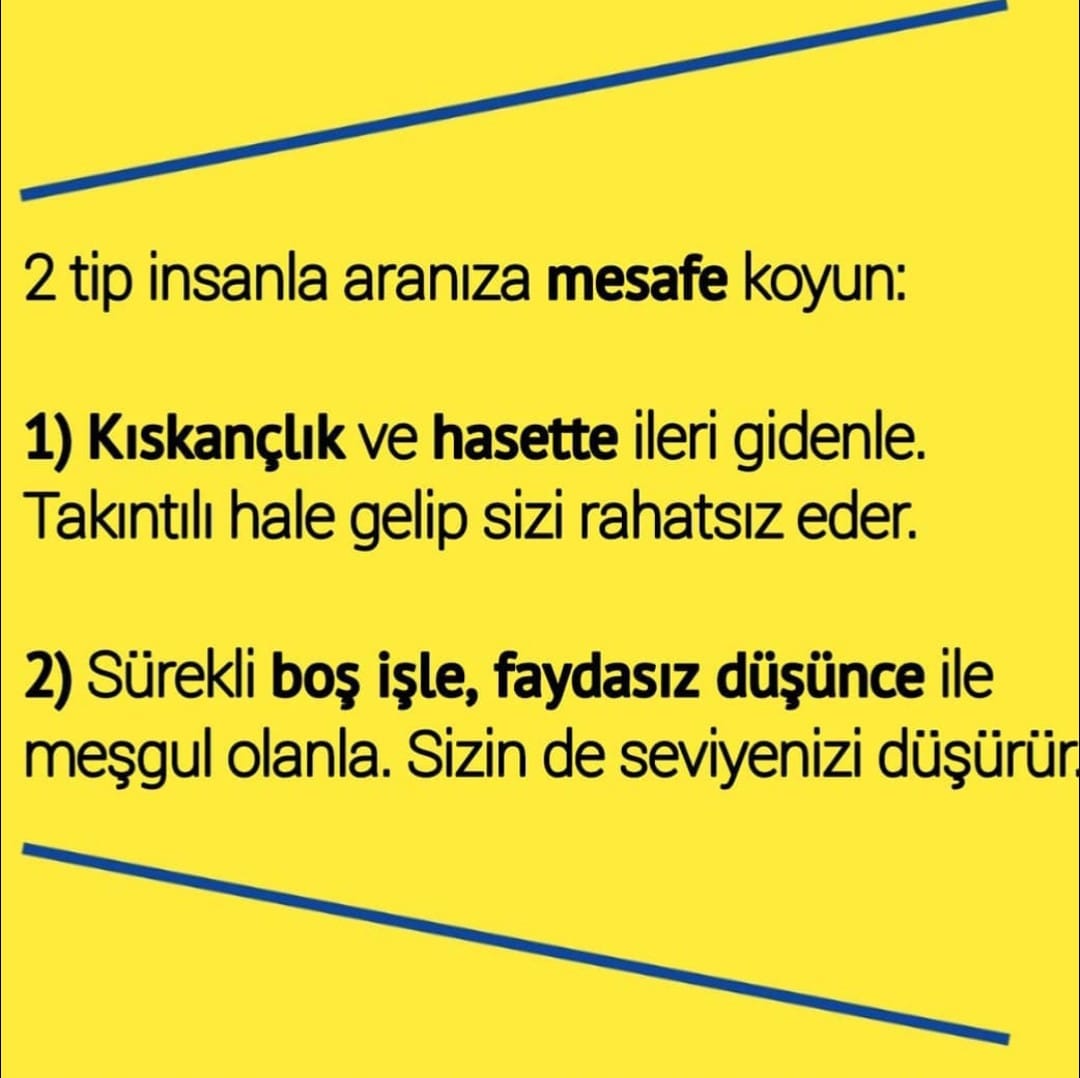 2 tip insanla aranıza mesafe koyun:

1) Kıskançlık ve hasette ileri gidenle. Takıntılı hale gelip sizi rahatsız eder.

2) Sürekli boş işle, faydasız düşünce ile meşgul olanla. Sizin de seviyenizi düşürür.